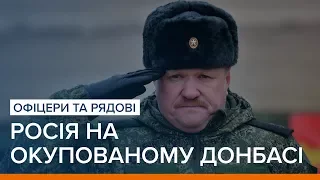 ОФІЦЕРИ ТА РЯДОВІ

РОСІЯ НА ОКУПОВАНОМУ ДОНБАСІ